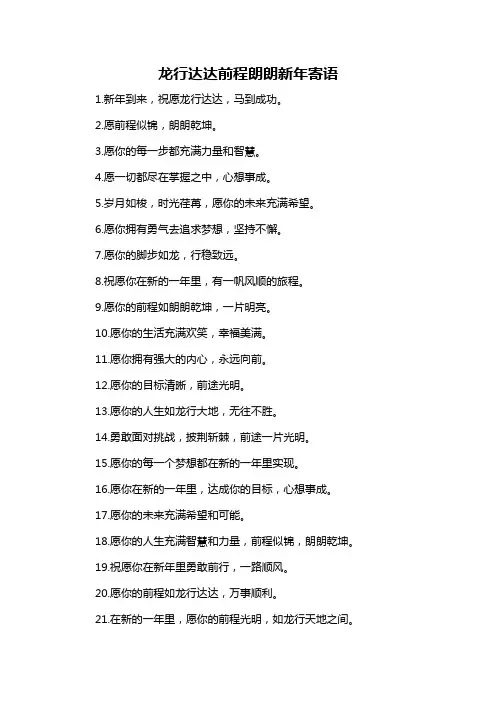 龙行达达前程朗朗新年寄语

1.新年到来，祝愿龙行达达，马到成功。

2.愿前程似锦，朗朗乾坤。

3.愿你的每一步都充满力量和智慧。

4.愿一切都尽在掌握之中，心想事成。

5.岁月如梭，时光荏苒，愿你的未来充满希望。

6.愿你拥有勇气去追求梦想，坚持不懈。

7.愿你的脚步如龙，行稳致远。

8.祝愿你在新的一年里，有一帆风顺的旅程。

9.愿你的前程如朗朗乾坤，一片明亮。

10.愿你的生活充满欢笑，幸福美满。

11.愿你拥有强大的内心，永远向前。

12.愿你的目标清晰，前途光明。

13.愿你的人生如龙行大地，无往不胜。

14.勇敢面对挑战，披荆斩棘，前途一片光明。

15.愿你的每一个梦想都在新的一年里实现。

16.愿你在新的一年里，达成你的目标，心想事成。

17.愿你的未来充满希望和可能。

18.愿你的人生充满智慧和力量，前程似锦，朗朗乾坤。

19.祝愿你在新年里勇敢前行，一路顺风。

20.愿你的前程如龙行达达，万事顺利。

21.在新的一年里，愿你的前程光明，如龙行天地之间。